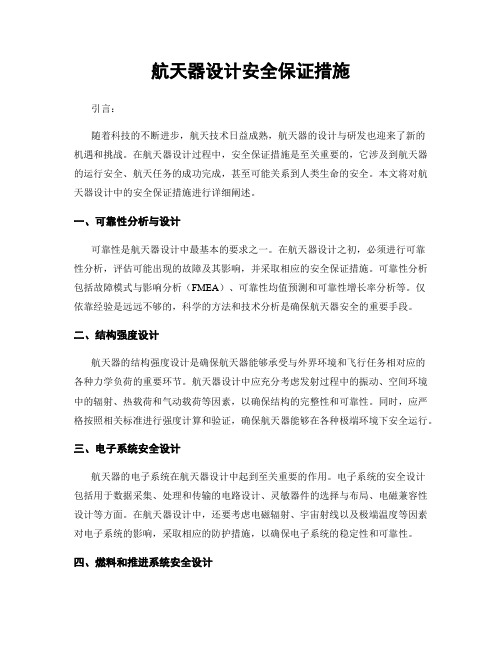 航天器设计安全保证措施

引言：

随着科技的不断进步，航天技术日益成熟，航天器的设计与研发也迎来了新的机遇和挑战。在航天器设计过程中，安全保证措施是至关重要的，它涉及到航天器的运行安全、航天任务的成功完成，甚至可能关系到人类生命的安全。本文将对航天器设计中的安全保证措施进行详细阐述。

一、可靠性分析与设计

可靠性是航天器设计中最基本的要求之一。在航天器设计之初，必须进行可靠性分析，评估可能出现的故障及其影响，并采取相应的安全保证措施。可靠性分析包括故障模式与影响分析（FMEA）、可靠性均值预测和可靠性增长率分析等。仅依靠经验是远远不够的，科学的方法和技术分析是确保航天器安全的重要手段。

二、结构强度设计

航天器的结构强度设计是确保航天器能够承受与外界环境和飞行任务相对应的各种力学负荷的重要环节。航天器设计中应充分考虑发射过程中的振动、空间环境中的辐射、热载荷和气动载荷等因素，以确保结构的完整性和可靠性。同时，应严格按照相关标准进行强度计算和验证，确保航天器能够在各种极端环境下安全运行。

三、电子系统安全设计

航天器的电子系统在航天器设计中起到至关重要的作用。电子系统的安全设计包括用于数据采集、处理和传输的电路设计、灵敏器件的选择与布局、电磁兼容性设计等方面。在航天器设计中，还要考虑电磁辐射、宇宙射线以及极端温度等因素对电子系统的影响，采取相应的防护措施，以确保电子系统的稳定性和可靠性。

四、燃料和推进系统安全设计